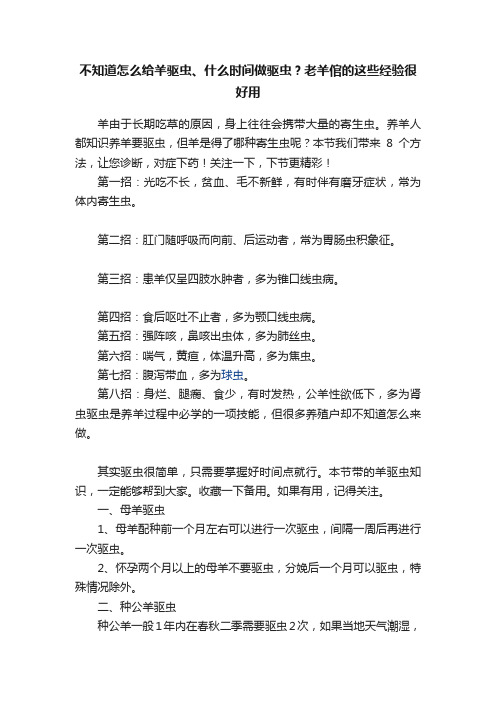 不知道怎么给羊驱虫、什么时间做驱虫？老羊倌的这些经验很好用

羊由于长期吃草的原因，身上往往会携带大量的寄生虫。养羊人都知识养羊要驱虫，但羊是得了哪种寄生虫呢？本节我们带来 8 个方法，让您诊断，对症下药！关注一下，下节更精彩！

第一招：光吃不长，贫血、毛不新鲜，有时伴有磨牙症状，常为体内寄生虫。

第二招：肛门随呼吸而向前、后运动者，常为胃肠虫积象征。

第三招：患羊仅呈四肢水肿者，多为锥口线虫病。

第四招：食后呕吐不止者，多为颚口线虫病。
第五招：强阵咳，鼻咳出虫体，多为肺丝虫。
第六招：喘气，黄疸，体温升高，多为焦虫。
第七招：腹泻带血，多为球虫。
第八招：身烂、腿瘸、食少，有时发热，公羊性欲低下，多为肾虫驱虫是养羊过程中必学的一项技能，但很多养殖户却不知道怎么来做。

其实驱虫很简单，只需要掌握好时间点就行。本节带的羊驱虫知识，一定能够帮到大家。收藏一下备用。如果有用，记得关注。

一、母羊驱虫

1、母羊配种前一个月左右可以进行一次驱虫，间隔一周后再进行一次驱虫。

2、怀孕两个月以上的母羊不要驱虫，分娩后一个月可以驱虫，特殊情况除外。

二、种公羊驱虫

种公羊一般1年内在春秋二季需要驱虫2次，如果当地天气潮湿，